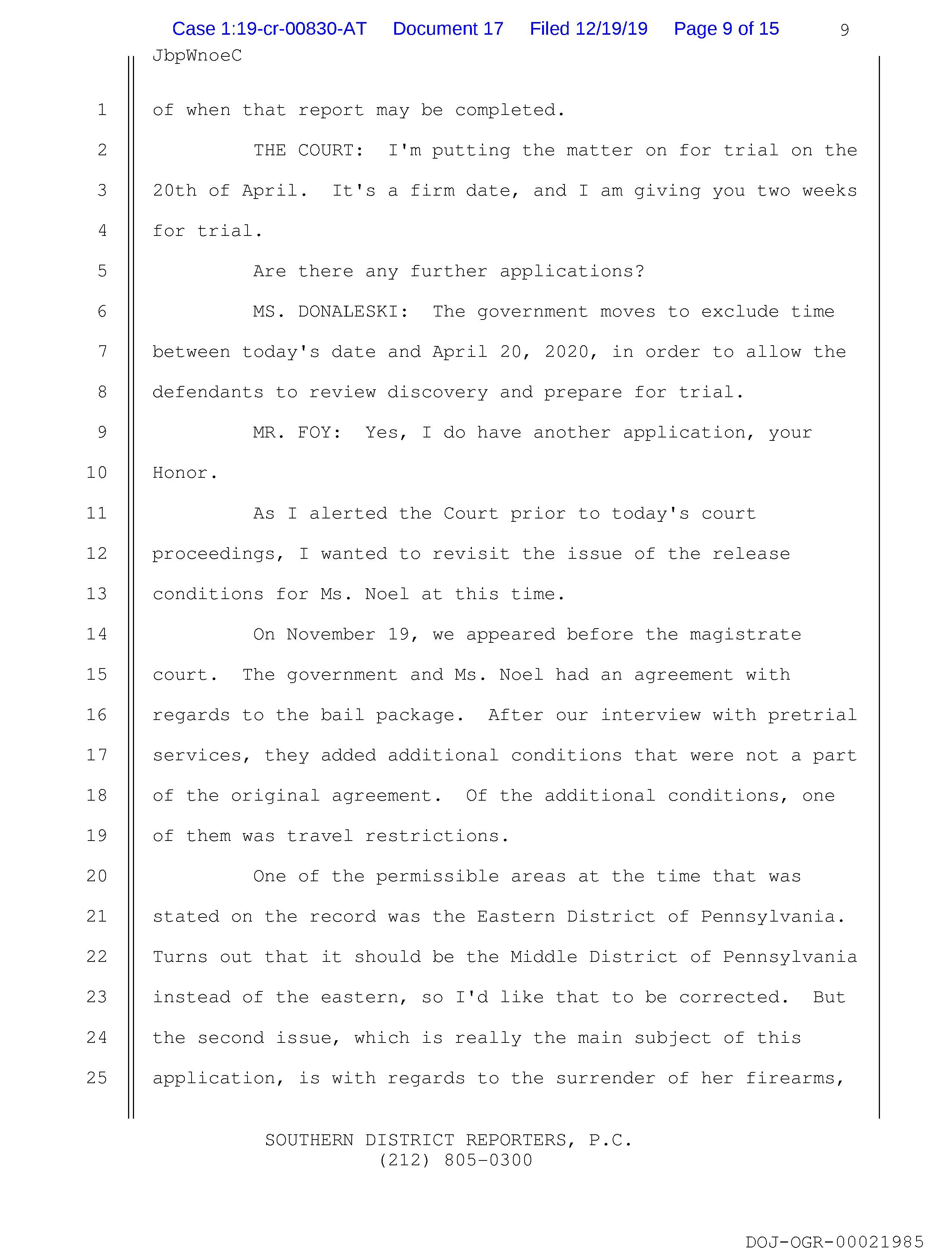 Case 1:19-cr-00830-AT Document 17 Filed 12/19/19 Page 9 of 15 9

JbpWnoeC

1 of when that report may be completed.

2 THE COURT: I'm putting the matter on for trial on the

3 20th of April. It's a firm date, and I am giving you two weeks

4 for trial.

5 Are there any further applications?

6 MS. DONALESKI: The government moves to exclude time

7 between today's date and April 20, 2020, in order to allow the

8 defendants to review discovery and prepare for trial.

9 MR. FOY: Yes, I do have another application, your

10 Honor.

11 As I alerted the Court prior to today's court

12 proceedings, I wanted to revisit the issue of the release

13 conditions for Ms. Noel at this time.

14 On November 19, we appeared before the magistrate

15 court. The government and Ms. Noel had an agreement with

16 regards to the bail package. After our interview with pretrial

17 services, they added additional conditions that were not a part

18 of the original agreement. Of the additional conditions, one

19 of them was travel restrictions.

20 One of the permissible areas at the time that was

21 stated on the record was the Eastern District of Pennsylvania.

22 Turns out that it should be the Middle District of Pennsylvania

23 instead of the eastern, so I'd like that to be corrected. But

24 the second issue, which is really the main subject of this

25 application, is with regards to the surrender of her firearms,

SOUTHERN DISTRICT REPORTERS, P.C.
(212) 805-0300

DOJ-OGR-00021985